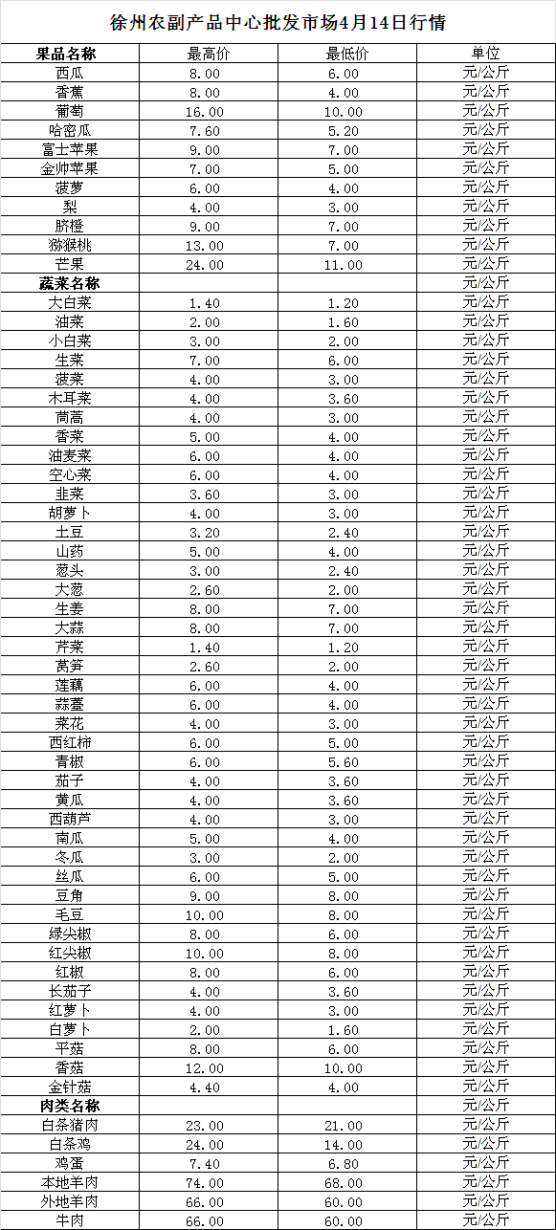 徐州农副产品中心批发市场4月14日行情

| 果品名称 | 最高价 | 最低价 | 单位 |
|---|---|---|---|
| 西瓜 | 8.00 | 6.00 | 元/公斤 |
| 香蕉 | 8.00 | 4.00 | 元/公斤 |
| 葡萄 | 16.00 | 10.00 | 元/公斤 |
| 哈密瓜 | 7.60 | 5.20 | 元/公斤 |
| 富士苹果 | 9.00 | 7.00 | 元/公斤 |
| 金帅苹果 | 7.00 | 5.00 | 元/公斤 |
| 菠萝 | 6.00 | 4.00 | 元/公斤 |
| 梨 | 4.00 | 3.00 | 元/公斤 |
| 脐橙 | 9.00 | 7.00 | 元/公斤 |
| 猕猴桃 | 13.00 | 7.00 | 元/公斤 |
| 芒果 | 24.00 | 11.00 | 元/公斤 |
| 蔬菜名称 | | | 元/公斤 |
| 大白菜 | 1.40 | 1.20 | 元/公斤 |
| 油菜 | 2.00 | 1.60 | 元/公斤 |
| 小白菜 | 3.00 | 2.00 | 元/公斤 |
| 生菜 | 7.00 | 6.00 | 元/公斤 |
| 菠菜 | 4.00 | 3.00 | 元/公斤 |
| 木耳菜 | 4.00 | 3.60 | 元/公斤 |
| 茼蒿 | 4.00 | 3.00 | 元/公斤 |
| 香菜 | 5.00 | 4.00 | 元/公斤 |
| 油麦菜 | 6.00 | 4.00 | 元/公斤 |
| 空心菜 | 6.00 | 4.00 | 元/公斤 |
| 韭菜 | 3.60 | 3.00 | 元/公斤 |
| 胡萝卜 | 4.00 | 3.00 | 元/公斤 |
| 土豆 | 3.20 | 2.40 | 元/公斤 |
| 山药 | 5.00 | 4.00 | 元/公斤 |
| 葱头 | 3.00 | 2.40 | 元/公斤 |
| 大葱 | 2.60 | 2.00 | 元/公斤 |
| 生姜 | 8.00 | 7.00 | 元/公斤 |
| 大蒜 | 8.00 | 7.00 | 元/公斤 |
| 芹菜 | 1.40 | 1.20 | 元/公斤 |
| 莴笋 | 2.60 | 2.00 | 元/公斤 |
| 莲藕 | 6.00 | 4.00 | 元/公斤 |
| 蒜薹 | 6.00 | 4.00 | 元/公斤 |
| 菜花 | 4.00 | 3.00 | 元/公斤 |
| 西红柿 | 6.00 | 5.00 | 元/公斤 |
| 青椒 | 6.00 | 5.60 | 元/公斤 |
| 茄子 | 4.00 | 3.60 | 元/公斤 |
| 黄瓜 | 4.00 | 3.60 | 元/公斤 |
| 西葫芦 | 4.00 | 3.00 | 元/公斤 |
| 南瓜 | 5.00 | 4.00 | 元/公斤 |
| 冬瓜 | 3.00 | 2.00 | 元/公斤 |
| 丝瓜 | 6.00 | 5.00 | 元/公斤 |
| 豆角 | 9.00 | 8.00 | 元/公斤 |
| 毛豆 | 10.00 | 8.00 | 元/公斤 |
| 绿尖椒 | 8.00 | 6.00 | 元/公斤 |
| 红尖椒 | 10.00 | 8.00 | 元/公斤 |
| 红椒 | 8.00 | 6.00 | 元/公斤 |
| 长茄子 | 4.00 | 3.60 | 元/公斤 |
| 红萝卜 | 4.00 | 3.00 | 元/公斤 |
| 白萝卜 | 2.00 | 1.60 | 元/公斤 |
| 平菇 | 8.00 | 6.00 | 元/公斤 |
| 香菇 | 12.00 | 10.00 | 元/公斤 |
| 金针菇 | 4.40 | 4.00 | 元/公斤 |
| 肉类名称 | | | 元/公斤 |
| 白条猪肉 | 23.00 | 21.00 | 元/公斤 |
| 白条鸡 | 24.00 | 14.00 | 元/公斤 |
| 鸡蛋 | 7.40 | 6.80 | 元/公斤 |
| 本地羊肉 | 74.00 | 68.00 | 元/公斤 |
| 外地羊肉 | 66.00 | 60.00 | 元/公斤 |
| 牛肉 | 66.00 | 60.00 | 元/公斤 |